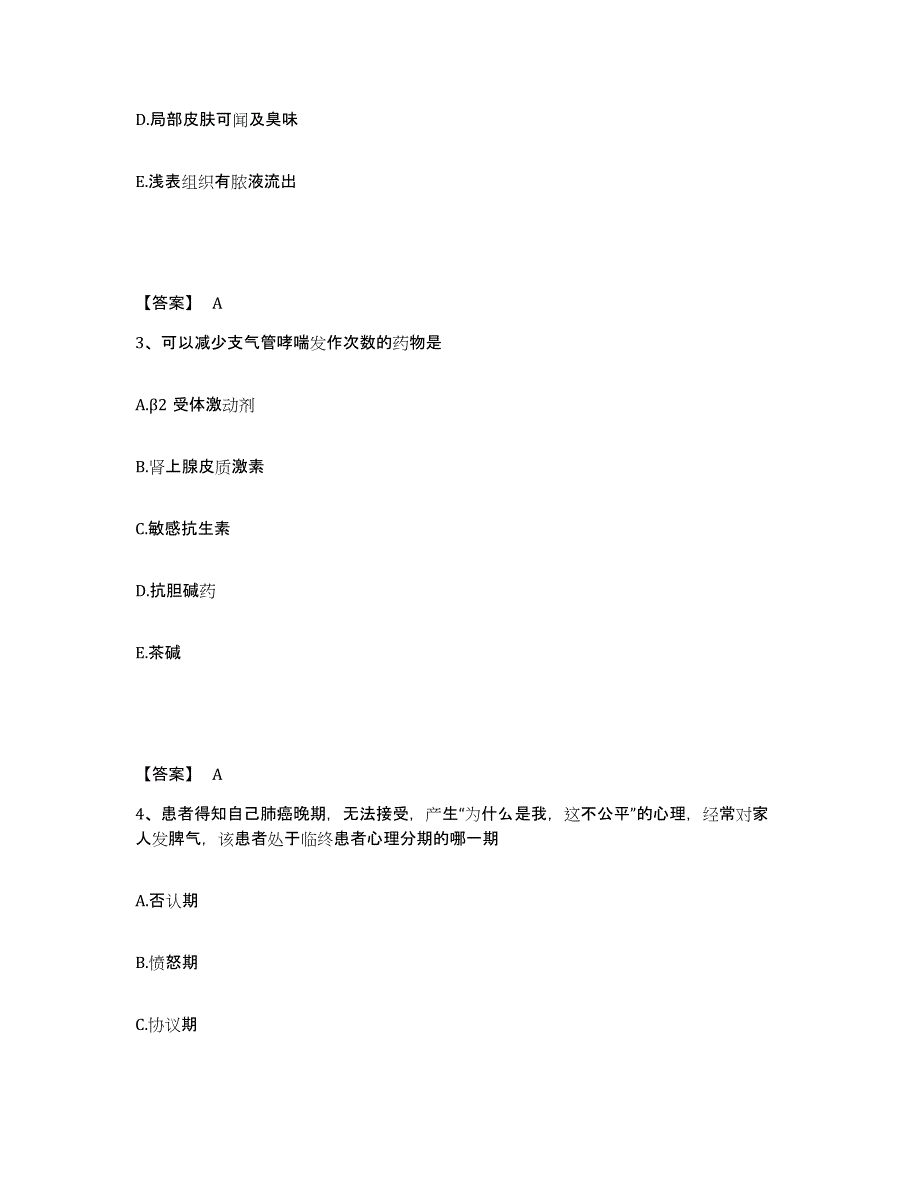 D.局部皮肤可闻及臭味

E.浅表组织有脓液流出

【答案】 A

3、可以减少支气管哮喘发作次数的药物是

A.β2 受体激动剂

B.肾上腺皮质激素

C.敏感抗生素

D.抗胆碱药

E.茶碱

【答案】 A

4、患者得知自己肺癌晚期，无法接受，产生“为什么是我，这不公平”的心理，经常对家人发脾气，该患者处于临终患者心理分期的哪一期

A.否认期

B.愤怒期

C.协议期